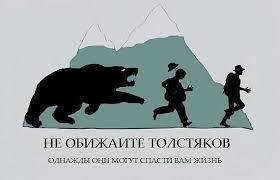 НЕ ОБИЖАЙТЕ ТОЛСТЯКОВ

ОДНАЖДЫ ОНИ МОГУТ СПАСТИ ВАМ ЖИЗНЬ